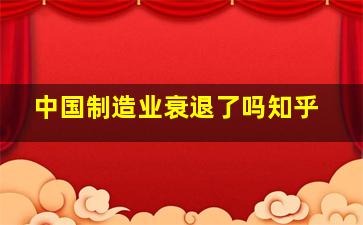 中国制造业衰退了吗知乎